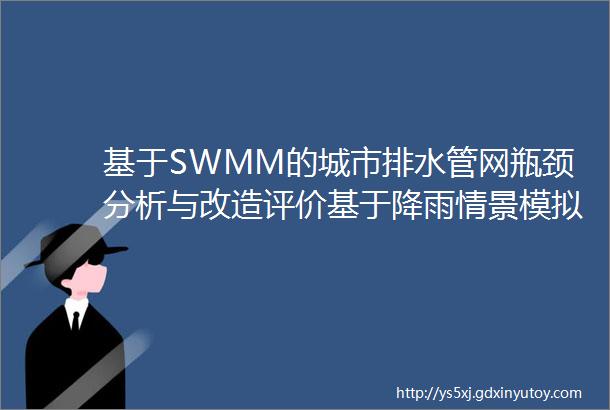 基于SWMM的城市排水管网瓶颈分析与改造评价基于降雨情景模拟

http://ys5xj.gdxinyutoy.com